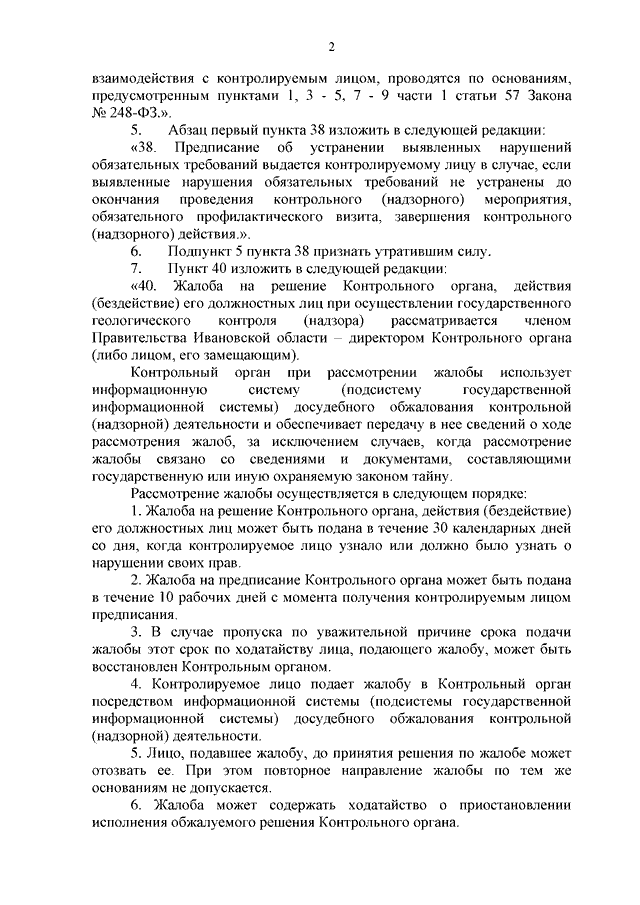 2

взаимодействия с контролируемым лицом, проводятся по основаниям, предусмотренным пунктами 1, 3 - 5, 7 - 9 части 1 статьи 57 Закона № 248-ФЗ.».

5. Абзац первый пункта 38 изложить в следующей редакции:

«38. Предписание об устранении выявленных нарушений обязательных требований выдается контролируемому лицу в случае, если выявленные нарушения обязательных требований не устранены до окончания проведения контрольного (надзорного) мероприятия, обязательного профилактического визита, завершения контрольного (надзорного) действия.».

6. Подпункт 5 пункта 38 признать утратившим силу.

7. Пункт 40 изложить в следующей редакции:

«40. Жалоба на решение Контрольного органа, действия (бездействие) его должностных лиц при осуществлении государственного геологического контроля (надзора) рассматривается членом Правительства Ивановской области – директором Контрольного органа (либо лицом, его замещающим).

Контрольный орган при рассмотрении жалобы использует информационную систему (подсистему государственной информационной системы) досудебного обжалования контрольной (надзорной) деятельности и обеспечивает передачу в нее сведений о ходе рассмотрения жалоб, за исключением случаев, когда рассмотрение жалобы связано со сведениями и документами, составляющими государственную или иную охраняемую законом тайну.

Рассмотрение жалобы осуществляется в следующем порядке:

1. Жалоба на решение Контрольного органа, действия (бездействие) его должностных лиц может быть подана в течение 30 календарных дней со дня, когда контролируемое лицо узнало или должно было узнать о нарушении своих прав.

2. Жалоба на предписание Контрольного органа может быть подана в течение 10 рабочих дней с момента получения контролируемым лицом предписания.

3. В случае пропуска по уважительной причине срока подачи жалобы этот срок по ходатайству лица, подающего жалобу, может быть восстановлен Контрольным органом.

4. Контролируемое лицо подает жалобу в Контрольный орган посредством информационной системы (подсистемы государственной информационной системы) досудебного обжалования контрольной (надзорной) деятельности.

5. Лицо, подавшее жалобу, до принятия решения по жалобе может отозвать ее. При этом повторное направление жалобы по тем же основаниям не допускается.

6. Жалоба может содержать ходатайство о приостановлении исполнения обжалуемого решения Контрольного органа.